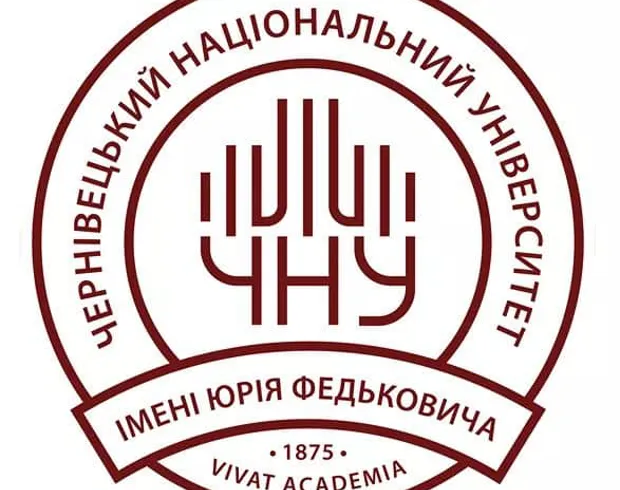 ЧЕРНІВЕЦЬКИЙ НАЦІОНАЛЬНИЙ УНІВЕРСИТЕТ

ЧНУ

ІМЕНІ ЮРІЯ ФЕДЬКОВИЧА

• 1875 •

VIVAT ACADEMIA